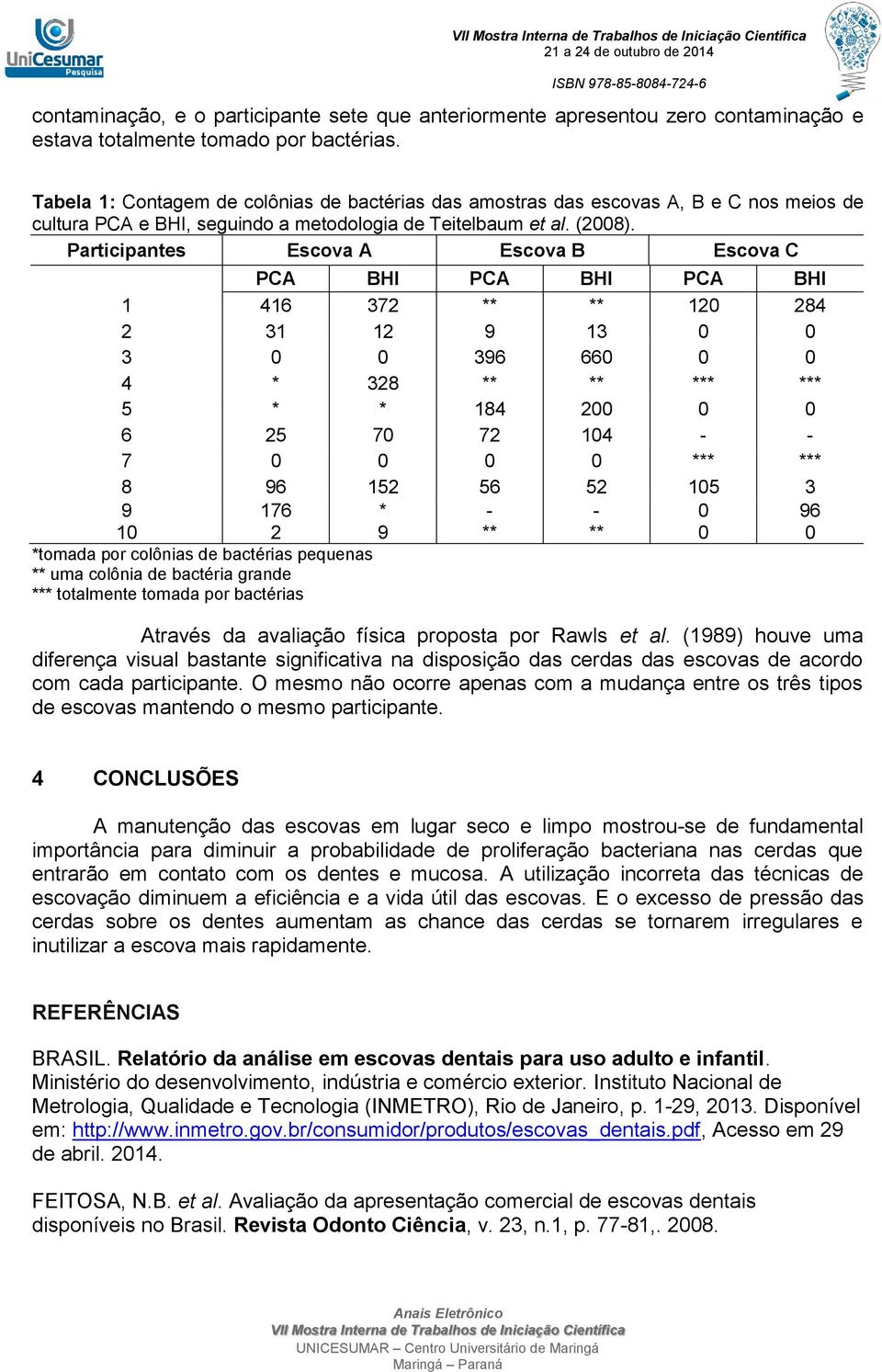 UniCesumar Pesquisa

VII Mostra Interna de Trabalhos de Iniciação Científica
21 a 24 de outubro de 2014
ISBN 978-85-8084-724-6

contaminação, e o participante sete que anteriormente apresentou zero contaminação e estava totalmente tomado por bactérias.

Tabela 1: Contagem de colônias de bactérias das amostras das escovas A, B e C nos meios de cultura PCA e BHI, seguindo a metodologia de Teitelbaum et al. (2008).

| Participantes | Escova A | | Escova B | | Escova C | |
|---|---|---|---|---|---|---|
| | PCA | BHI | PCA | BHI | PCA | BHI |
| 1 | 416 | 372 | ** | ** | 120 | 284 |
| 2 | 31 | 12 | 9 | 13 | 0 | 0 |
| 3 | 0 | 0 | 396 | 660 | 0 | 0 |
| 4 | * | 328 | ** | ** | *** | *** |
| 5 | * | * | 184 | 200 | 0 | 0 |
| 6 | 25 | 70 | 72 | 104 | - | - |
| 7 | 0 | 0 | 0 | 0 | *** | *** |
| 8 | 96 | 152 | 56 | 52 | 105 | 3 |
| 9 | 176 | * | - | - | 0 | 96 |
| 10 | 2 | 9 | ** | ** | 0 | 0 |

*tomada por colônias de bactérias pequenas
** uma colônia de bactéria grande
*** totalmente tomada por bactérias

Através da avaliação física proposta por Rawls et al. (1989) houve uma diferença visual bastante significativa na disposição das cerdas das escovas de acordo com cada participante. O mesmo não ocorre apenas com a mudança entre os três tipos de escovas mantendo o mesmo participante.

4 CONCLUSÕES

A manutenção das escovas em lugar seco e limpo mostrou-se de fundamental importância para diminuir a probabilidade de proliferação bacteriana nas cerdas que entrarão em contato com os dentes e mucosa. A utilização incorreta das técnicas de escovação diminuem a eficiência e a vida útil das escovas. E o excesso de pressão das cerdas sobre os dentes aumentam as chance das cerdas se tornarem irregulares e inutilizar a escova mais rapidamente.

REFERÊNCIAS

BRASIL. Relatório da análise em escovas dentais para uso adulto e infantil. Ministério do desenvolvimento, indústria e comércio exterior. Instituto Nacional de Metrologia, Qualidade e Tecnologia (INMETRO), Rio de Janeiro, p. 1-29, 2013. Disponível em: http://www.inmetro.gov.br/consumidor/produtos/escovas_dentais.pdf, Acesso em 29 de abril. 2014.

FEITOSA, N.B. et al. Avaliação da apresentação comercial de escovas dentais disponíveis no Brasil. Revista Odonto Ciência, v. 23, n.1, p. 77-81,. 2008.

Anais Eletrônico
VII Mostra Interna de Trabalhos de Iniciação Científica
UNICESUMAR – Centro Universitário de Maringá
Maringá – Paraná